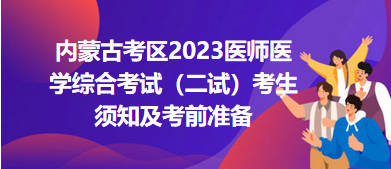 内蒙古考区2023医师医学综合考试（二试）考生须知及考前准备